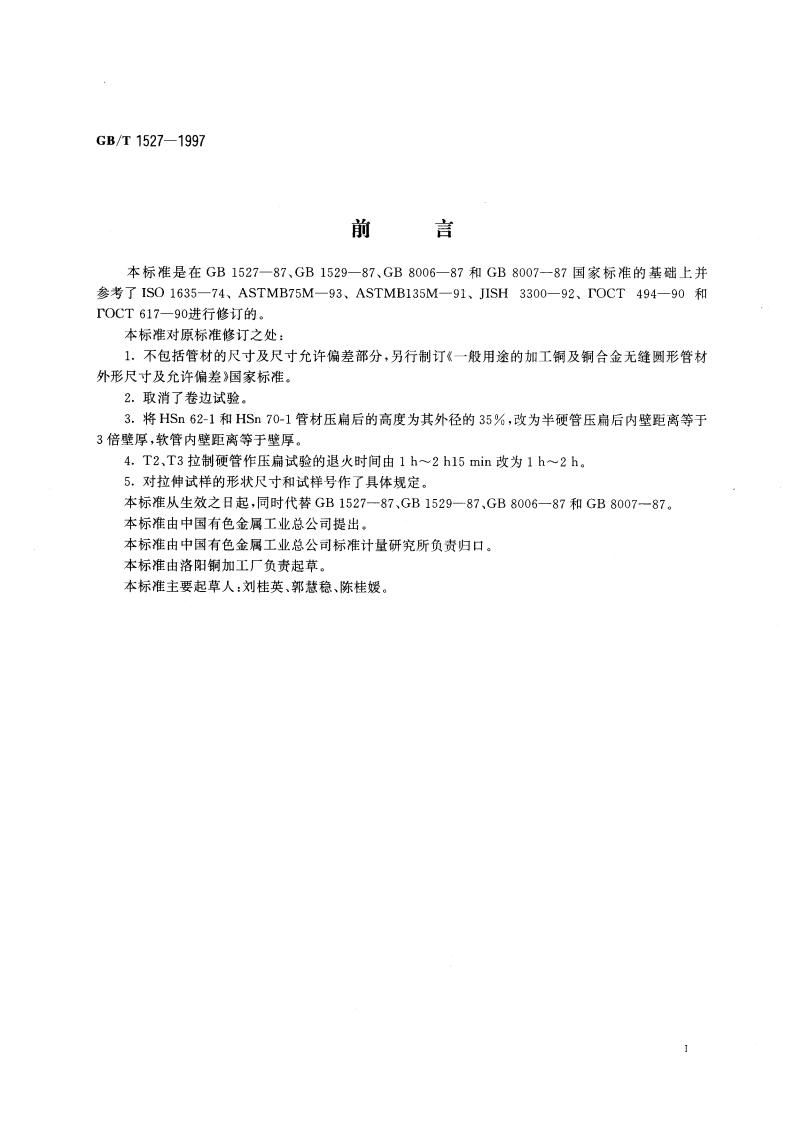 GB/T 1527—1997

前　言

本标准是在 GB 1527—87、GB 1529—87、GB 8006—87 和 GB 8007—87 国家标准的基础上并参考了 ISO 1635—74、ASTMB75M—93、ASTMB135M—91、JISH 3300—92、ГОСТ 494—90 和 ГОСТ 617—90进行修订的。

本标准对原标准修订之处：

1. 不包括管材的尺寸及尺寸允许偏差部分，另行制订《一般用途的加工铜及铜合金无缝圆形管材外形尺寸及允许偏差》国家标准。

2. 取消了卷边试验。

3. 将 HSn 62-1 和 HSn 70-1 管材压扁后的高度为其外径的 35%，改为半硬管压扁后内壁距离等于 3 倍壁厚，软管内壁距离等于壁厚。

4. T2、T3 拉制硬管作压扁试验的退火时间由 1 h～2 h15 min 改为 1 h～2 h。

5. 对拉伸试样的形状尺寸和试样号作了具体规定。

本标准从生效之日起，同时代替 GB 1527—87、GB 1529—87、GB 8006—87 和 GB 8007—87。

本标准由中国有色金属工业总公司提出。

本标准由中国有色金属工业总公司标准计量研究所负责归口。

本标准由洛阳铜加工厂负责起草。

本标准主要起草人：刘桂英、郭慧稳、陈桂媛。

I